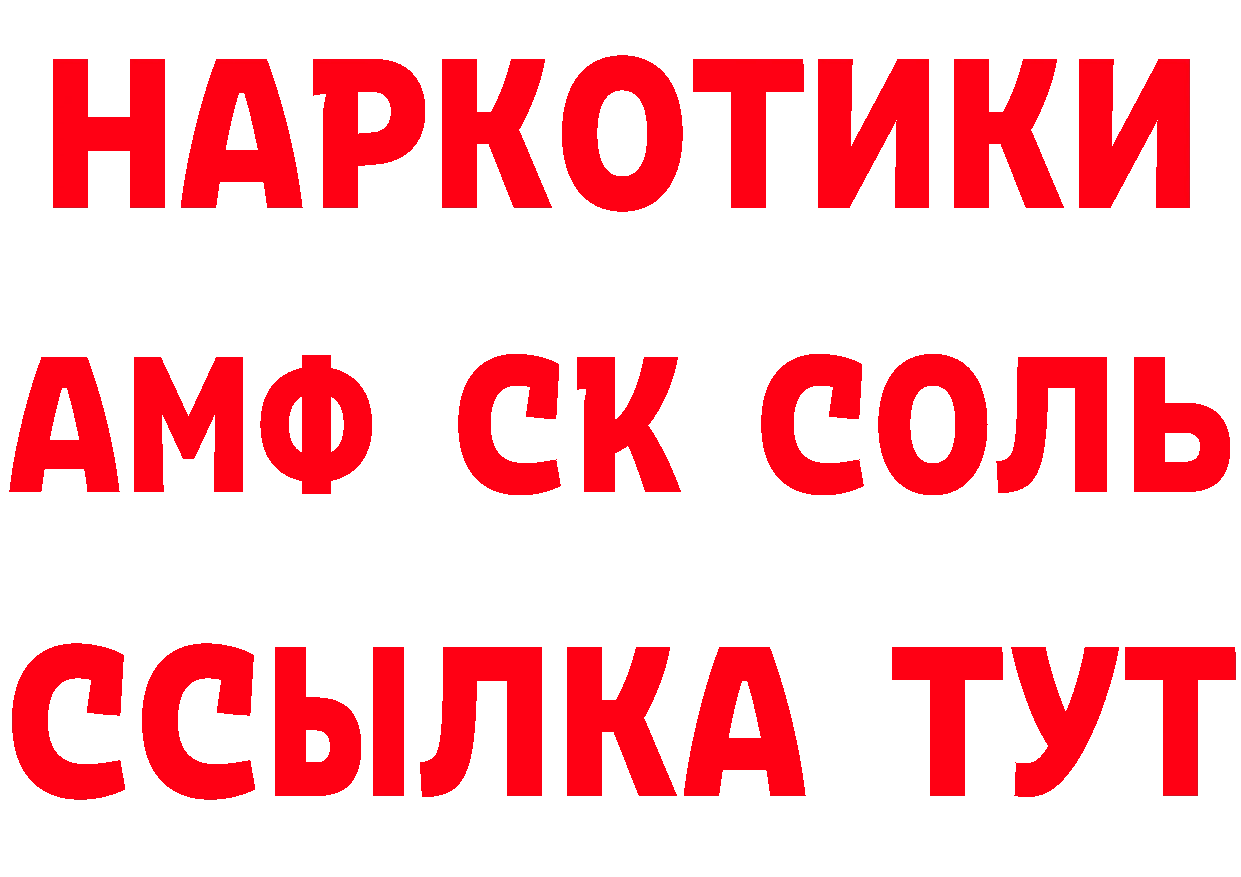 НАРКОТИКИ
АМФ СК СОЛЬ
ССЫЛКА ТУТ